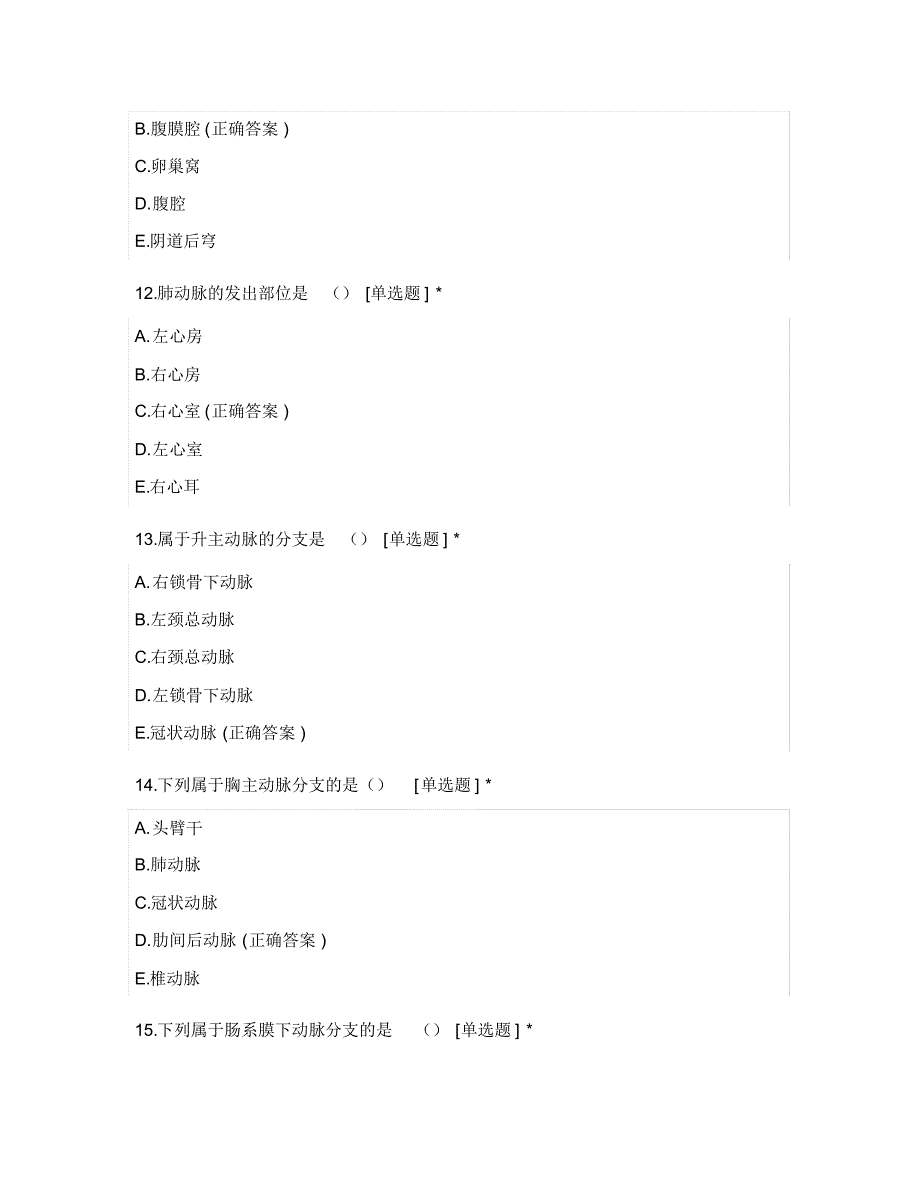 B.腹膜腔 (正确答案 )

C.卵巢窝

D.腹腔

E.阴道后穹

12.肺动脉的发出部位是 () [单选题 ] *

A.左心房

B.右心房

C.右心室 (正确答案 )

D.左心室

E.右心耳

13.属于升主动脉的分支是 () [单选题 ] *

A.右锁骨下动脉

B.左颈总动脉

C.右颈总动脉

D.左锁骨下动脉

E.冠状动脉 (正确答案 )

14.下列属于胸主动脉分支的是() [单选题 ] *

A.头臂干

B.肺动脉

C.冠状动脉

D.肋间后动脉 (正确答案 )

E.椎动脉

15.下列属于肠系膜下动脉分支的是 () [单选题 ] *